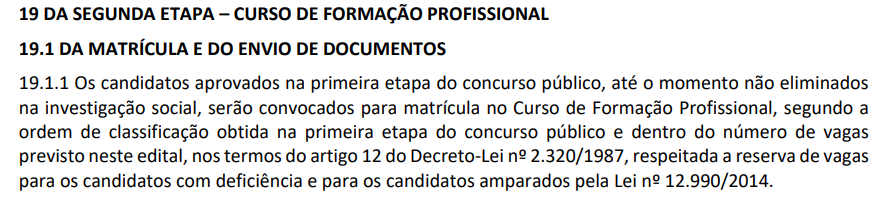 19 DA SEGUNDA ETAPA – CURSO DE FORMAÇÃO PROFISSIONAL

19.1 DA MATRÍCULA E DO ENVIO DE DOCUMENTOS

19.1.1 Os candidatos aprovados na primeira etapa do concurso público, até o momento não eliminados na investigação social, serão convocados para matrícula no Curso de Formação Profissional, segundo a ordem de classificação obtida na primeira etapa do concurso público e dentro do número de vagas previsto neste edital, nos termos do artigo 12 do Decreto-Lei nº 2.320/1987, respeitada a reserva de vagas para os candidatos com deficiência e para os candidatos amparados pela Lei nº 12.990/2014.